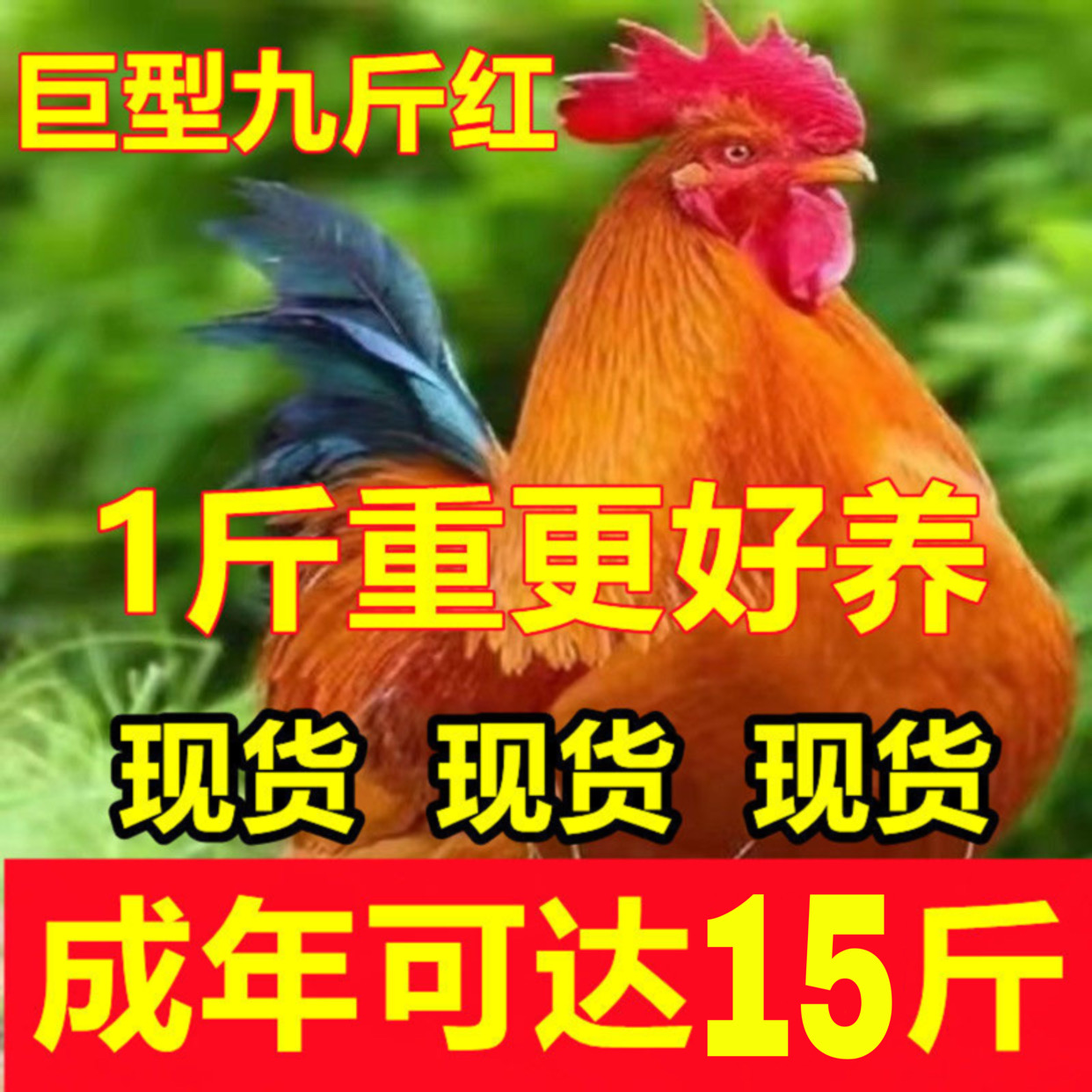 巨型九斤红

1斤重更好养

现货 现货 现货

成年可达15斤